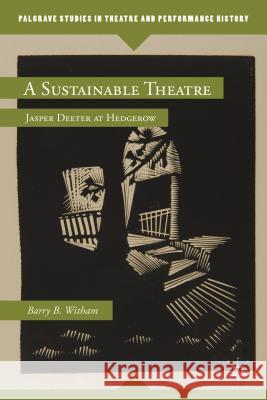 PALGRAVE STUDIES IN THEATRE AND PERFORMANCE HISTORY

A SUSTAINABLE THEATRE

JASPER DEETER AT HEDGEROW

Barry B. Witham

Kraina Książek